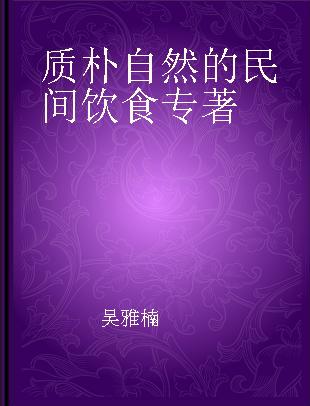 质朴自然的民间饮食专著

吴雅楠